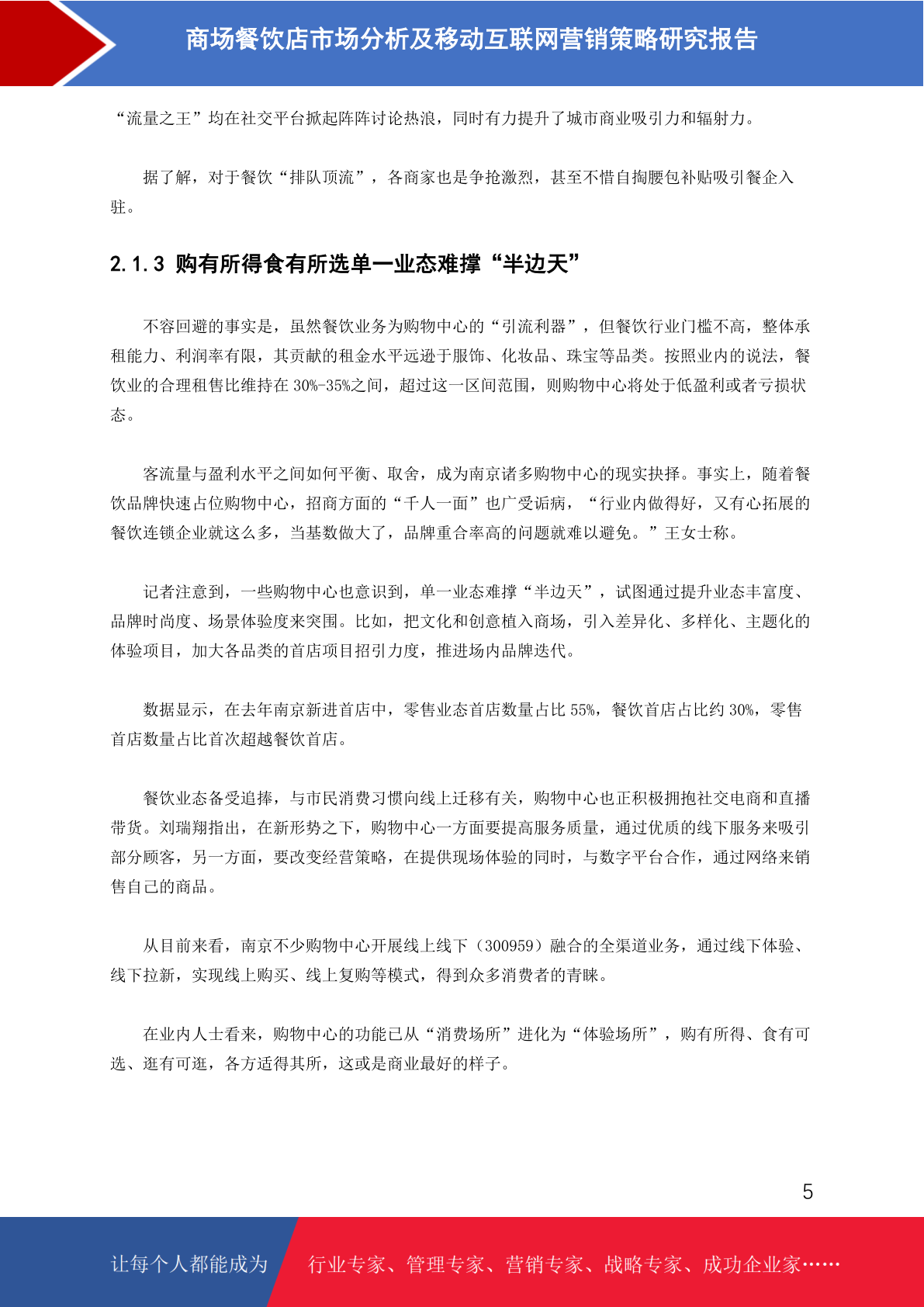 商场餐饮店市场分析及移动互联网营销策略研究报告

“流量之王”均在社交平台掀起阵阵讨论热浪，同时有力提升了城市商业吸引力和辐射力。

据了解，对于餐饮“排队顶流”，各商家也是争抢激烈，甚至不惜自掏腰包补贴吸引餐企入驻。

2.1.3 购有所得食有所选单一业态难撑“半边天”

不容回避的事实是，虽然餐饮业务为购物中心的“引流利器”，但餐饮行业门槛不高，整体承租能力、利润率有限，其贡献的租金水平远逊于服饰、化妆品、珠宝等品类。按照业内的说法，餐饮业的合理租售比维持在 30%-35%之间，超过这一区间范围，则购物中心将处于低盈利或者亏损状态。

客流量与盈利水平之间如何平衡、取舍，成为南京诸多购物中心的现实抉择。事实上，随着餐饮品牌快速占位购物中心，招商方面的“千人一面”也广受诟病，“行业内做得好，又有心拓展的餐饮连锁企业就这么多，当基数做大了，品牌重合率高的问题就难以避免。”王女士称。

记者注意到，一些购物中心也意识到，单一业态难撑“半边天”，试图通过提升业态丰富度、品牌时尚度、场景体验度来突围。比如，把文化和创意植入商场，引入差异化、多样化、主题化的体验项目，加大各品类的首店项目招引力度，推进场内品牌迭代。

数据显示，在去年南京新进首店中，零售业态首店数量占比 55%，餐饮首店占比约 30%，零售首店数量占比首次超越餐饮首店。

餐饮业态备受追捧，与市民消费习惯向线上迁移有关，购物中心也正积极拥抱社交电商和直播带货。刘瑞翔指出，在新形势之下，购物中心一方面要提高服务质量，通过优质的线下服务来吸引部分顾客，另一方面，要改变经营策略，在提供现场体验的同时，与数字平台合作，通过网络来销售自己的商品。

从目前来看，南京不少购物中心开展线上线下（300959）融合的全渠道业务，通过线下体验、线下拉新，实现线上购买、线上复购等模式，得到众多消费者的青睐。

在业内人士看来，购物中心的功能已从“消费场所”进化为“体验场所”，购有所得、食有可选、逛有可逛，各方适得其所，这或是商业最好的样子。

5

让每个人都能成为 行业专家、管理专家、营销专家、战略专家、成功企业家……